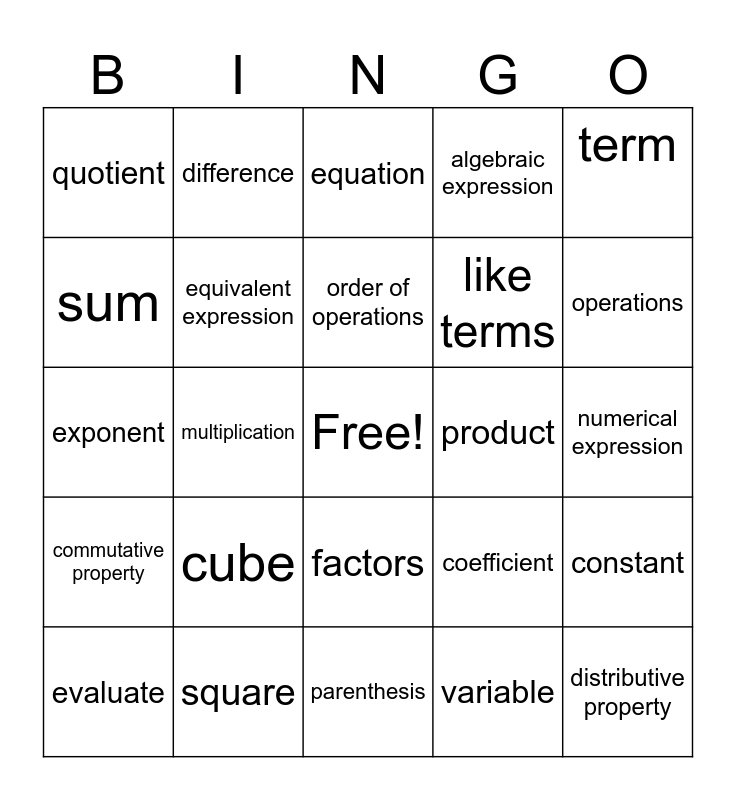 | B | I | N | G | O |
|---|---|---|---|---|
| quotient | difference | equation | algebraic expression | term |
| sum | equivalent expression | order of operations | like terms | operations |
| exponent | multiplication | Free! | product | numerical expression |
| commutative property | cube | factors | coefficient | constant |
| evaluate | square | parenthesis | variable | distributive property |